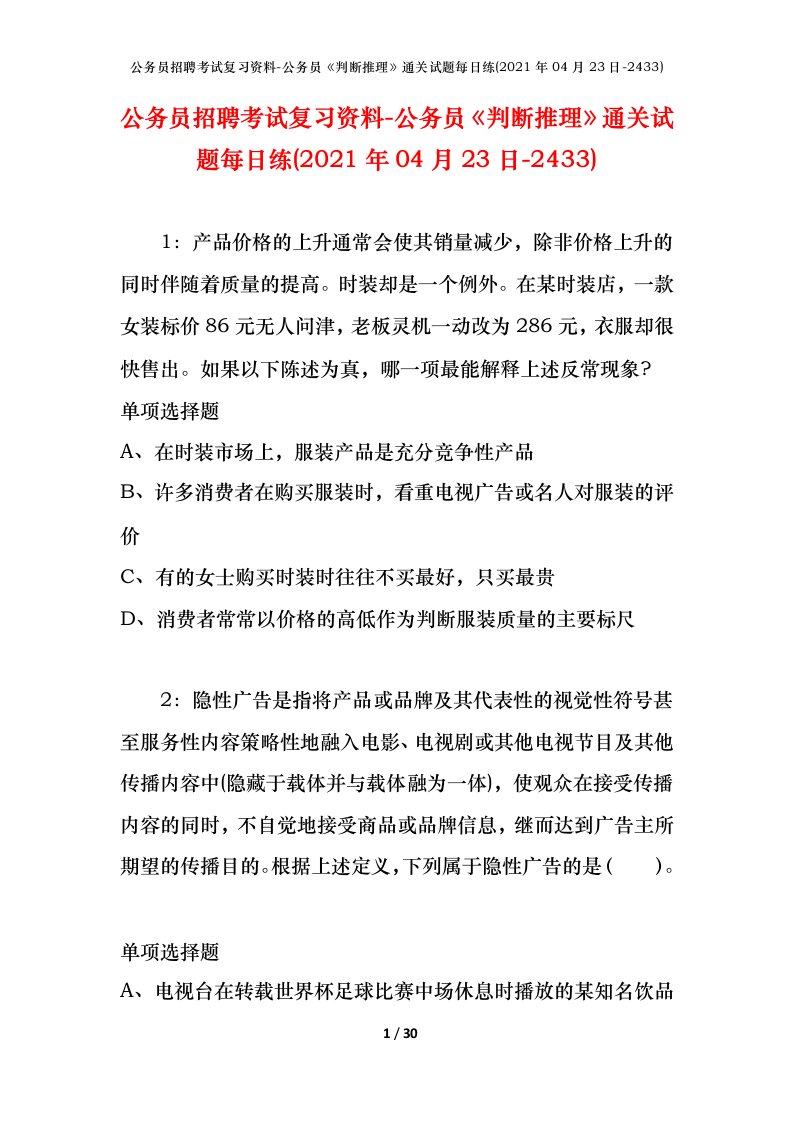 公务员招聘考试复习资料-公务员《判断推理》通关试题每日练(2021 年 04 月 23 日-2433)

公务员招聘考试复习资料-公务员《判断推理》通关试题每日练(2021 年 04 月 23 日-2433)

1：产品价格的上升通常会使其销量减少，除非价格上升的同时伴随着质量的提高。时装却是一个例外。在某时装店，一款女装标价 86 元无人问津，老板灵机一动改为 286 元，衣服却很快售出。如果以下陈述为真，哪一项最能解释上述反常现象？

单项选择题

A、在时装市场上，服装产品是充分竞争性产品

B、许多消费者在购买服装时，看重电视广告或名人对服装的评价

C、有的女士购买时装时往往不买最好，只买最贵

D、消费者常常以价格的高低作为判断服装质量的主要标尺

2：隐性广告是指将产品或品牌及其代表性的视觉性符号甚至服务性内容策略性地融入电影、电视剧或其他电视节目及其他传播内容中(隐藏于载体并与载体融为一体)，使观众在接受传播内容的同时，不自觉地接受商品或品牌信息，继而达到广告主所期望的传播目的。根据上述定义，下列属于隐性广告的是（　　）。

单项选择题

A、电视台在转载世界杯足球比赛中场休息时播放的某知名饮品

1 / 30